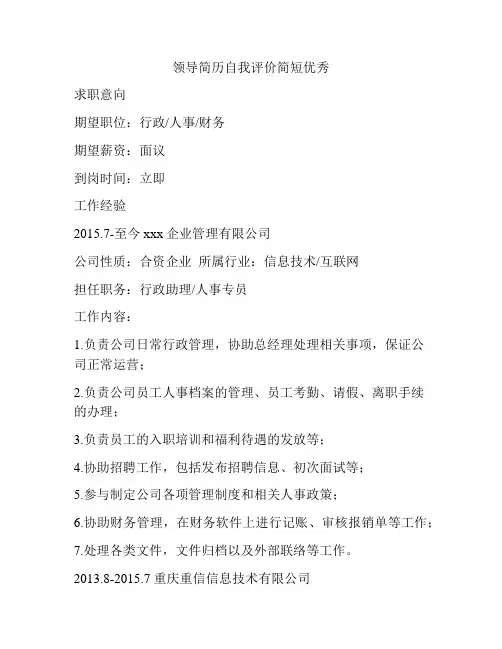 领导简历自我评价简短优秀

求职意向

期望职位：行政/人事/财务

期望薪资：面议

到岗时间：立即

工作经验

2015.7-至今 xxx 企业管理有限公司

公司性质：合资企业 所属行业：信息技术/互联网

担任职务：行政助理/人事专员

工作内容：

1.负责公司日常行政管理，协助总经理处理相关事项，保证公司正常运营；

2.负责公司员工人事档案的管理、员工考勤、请假、离职手续的办理；

3.负责员工的入职培训和福利待遇的发放等；

4.协助招聘工作，包括发布招聘信息、初次面试等；

5.参与制定公司各项管理制度和相关人事政策；

6.协助财务管理，在财务软件上进行记账、审核报销单等工作；

7.处理各类文件，文件归档以及外部联络等工作。

2013.8-2015.7 重庆重信信息技术有限公司